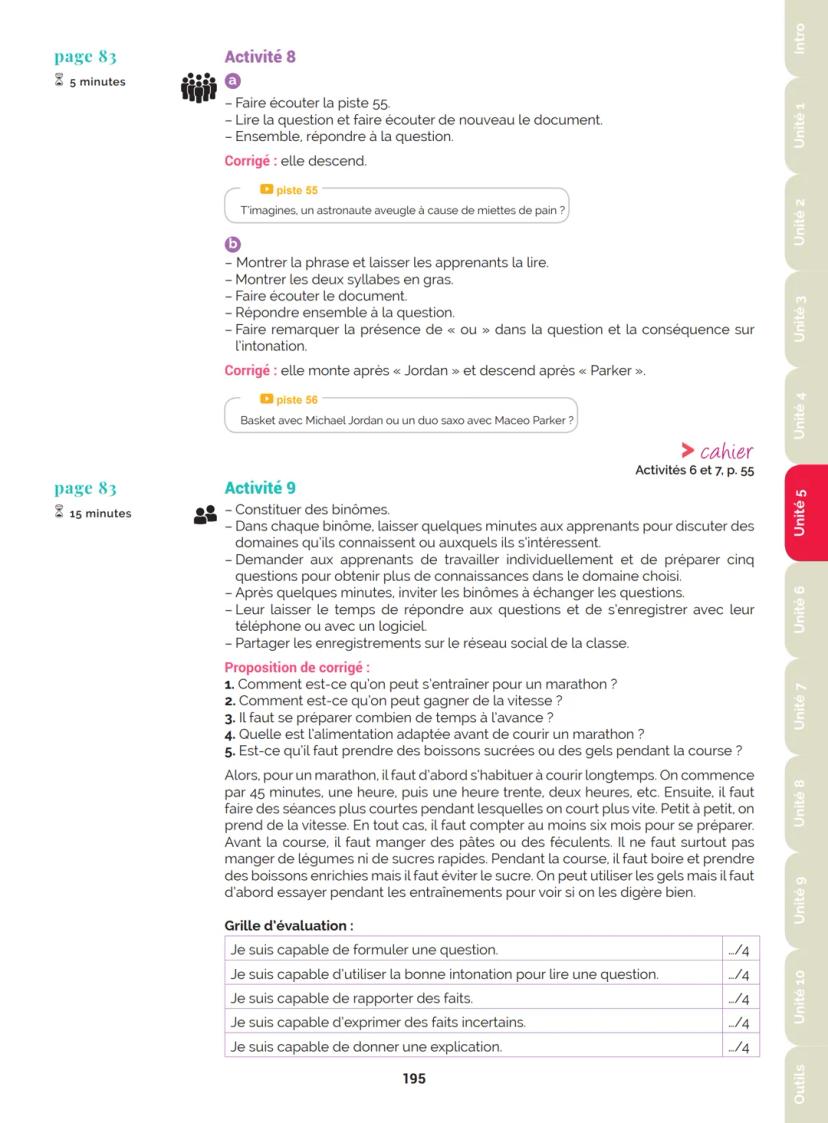 page 83
5 minutes

Activité 8

a

– Faire écouter la piste 55.
– Lire la question et faire écouter de nouveau le document.
– Ensemble, répondre à la question.

Corrigé : elle descend.

piste 55
T'imagines, un astronaute aveugle à cause de miettes de pain ?

b

– Montrer la phrase et laisser les apprenants la lire.
– Montrer les deux syllabes en gras.
– Faire écouter le document.
– Répondre ensemble à la question.
– Faire remarquer la présence de « ou » dans la question et la conséquence sur l'intonation.

Corrigé : elle monte après « Jordan » et descend après « Parker ».

piste 56
Basket avec Michael Jordan ou un duo saxo avec Maceo Parker ?

> cahier
Activités 6 et 7, p. 55

page 83
15 minutes

Activité 9

– Constituer des binômes.
– Dans chaque binôme, laisser quelques minutes aux apprenants pour discuter des domaines qu'ils connaissent ou auxquels ils s'intéressent.
– Demander aux apprenants de travailler individuellement et de préparer cinq questions pour obtenir plus de connaissances dans le domaine choisi.
– Après quelques minutes, inviter les binômes à échanger les questions.
– Leur laisser le temps de répondre aux questions et de s'enregistrer avec leur téléphone ou avec un logiciel.
– Partager les enregistrements sur le réseau social de la classe.

Proposition de corrigé :
1. Comment est-ce qu'on peut s'entraîner pour un marathon ?
2. Comment est-ce qu'on peut gagner de la vitesse ?
3. Il faut se préparer combien de temps à l'avance ?
4. Quelle est l'alimentation adaptée avant de courir un marathon ?
5. Est-ce qu'il faut prendre des boissons sucrées ou des gels pendant la course ?

Alors, pour un marathon, il faut d'abord s'habituer à courir longtemps. On commence par 45 minutes, une heure, puis une heure trente, deux heures, etc. Ensuite, il faut faire des séances plus courtes pendant lesquelles on court plus vite. Petit à petit, on prend de la vitesse. En tout cas, il faut compter au moins six mois pour se préparer. Avant la course, il faut manger des pâtes ou des féculents. Il ne faut surtout pas manger de légumes ni de sucres rapides. Pendant la course, il faut boire et prendre des boissons enrichies mais il faut éviter le sucre. On peut utiliser les gels mais il faut d'abord essayer pendant les entraînements pour voir si on les digère bien.

Grille d'évaluation :

| Je suis capable de formuler une question. | .../4 |
|---|---|
| Je suis capable d'utiliser la bonne intonation pour lire une question. | .../4 |
| Je suis capable de rapporter des faits. | .../4 |
| Je suis capable d'exprimer des faits incertains. | .../4 |
| Je suis capable de donner une explication. | .../4 |

195

Intro
Unité 1
Unité 2
Unité 3
Unité 4
Unité 5
Unité 6
Unité 7
Unité 8
Unité 9
Unité 10
Outils